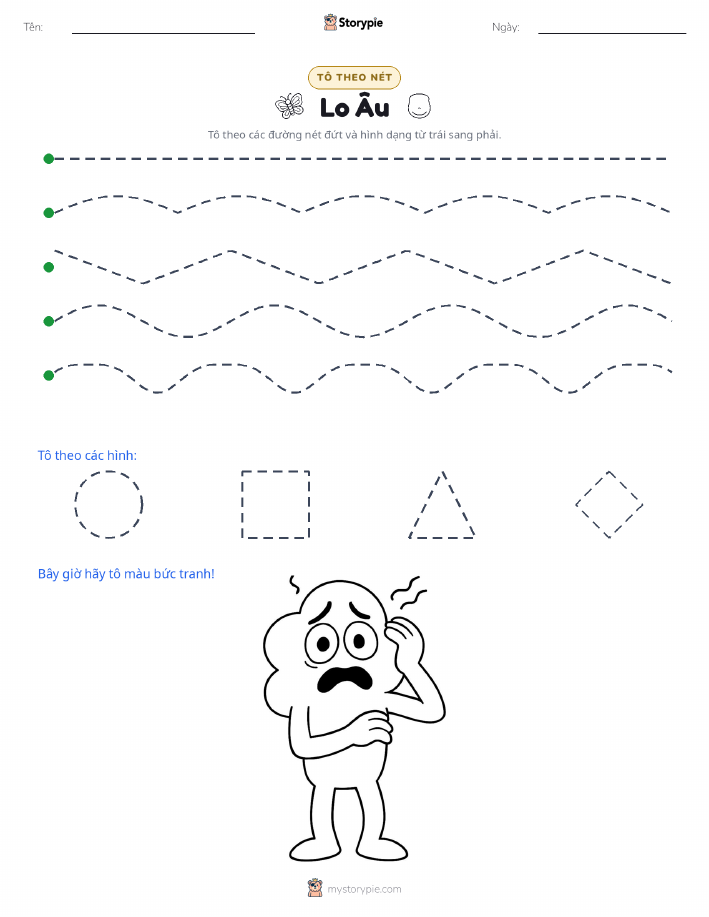 Tên: Storypie Ngày:

TÔ THEO NÉT

Lo Âu

Tô theo các đường nét đứt và hình dạng từ trái sang phải.

Tô theo các hình:

Bây giờ hãy tô màu bức tranh!

mystorypie.com